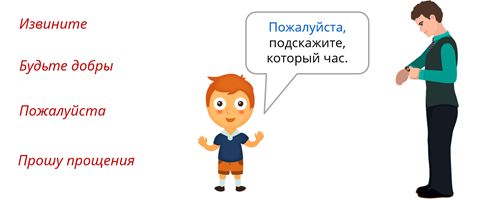 Извините

Будьте добры

Пожалуйста

Прошу прощения

Пожалуйста, подскажите, который час.